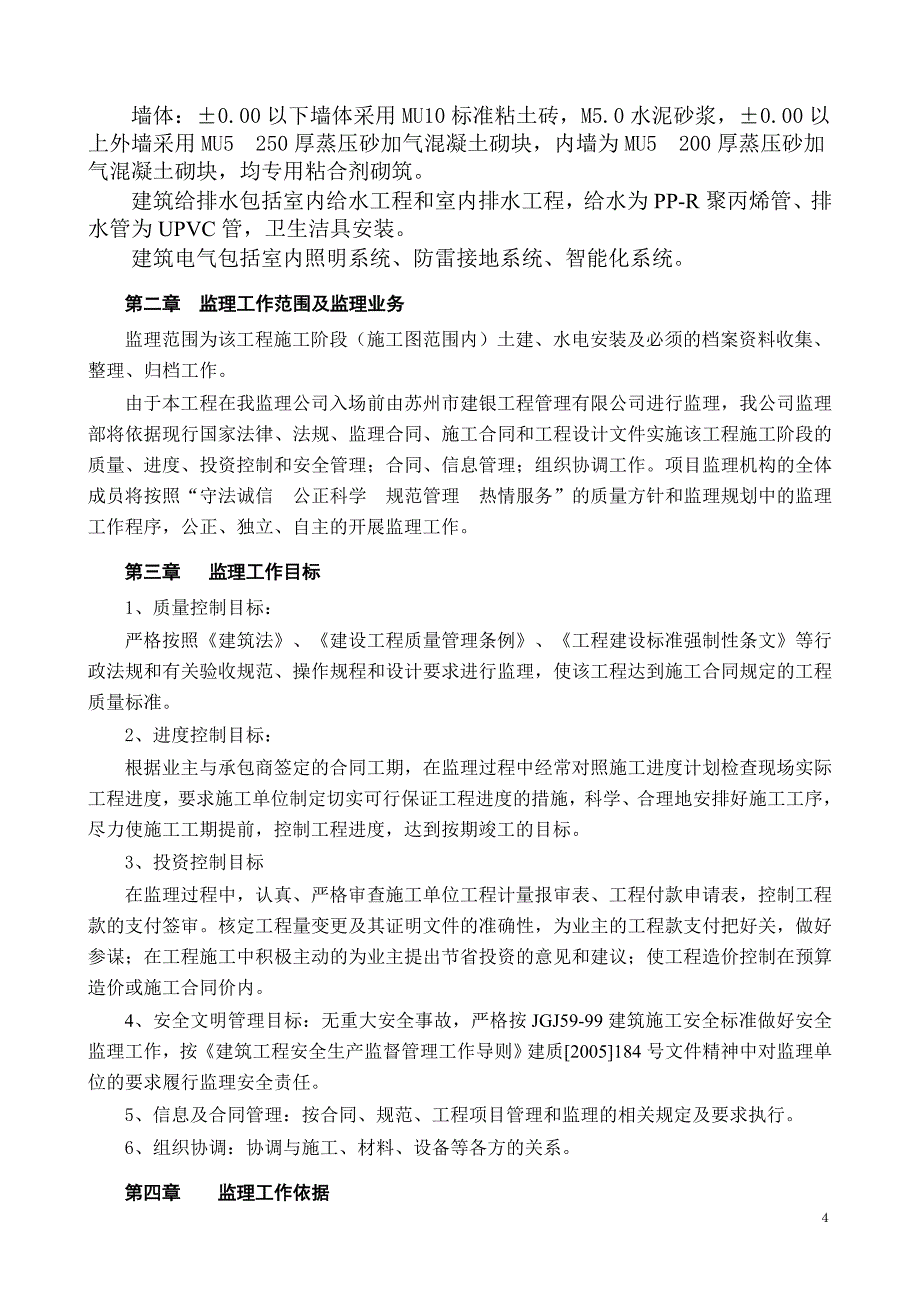 墙体：±0.00 以下墙体采用 MU10 标准粘土砖，M5.0 水泥砂浆，±0.00 以上外墙采用 MU5　250 厚蒸压砂加气混凝土砌块，内墙为 MU5　200 厚蒸压砂加气混凝土砌块，均专用粘合剂砌筑。

建筑给排水包括室内给水工程和室内排水工程，给水为 PP-R 聚丙烯管、排水管为 UPVC 管，卫生洁具安装。

建筑电气包括室内照明系统、防雷接地系统、智能化系统。

第二章　监理工作范围及监理业务

监理范围为该工程施工阶段（施工图范围内）土建、水电安装及必须的档案资料收集、整理、归档工作。

由于本工程在我监理公司入场前由苏州市建银工程管理有限公司进行监理，我公司监理部将依据现行国家法律、法规、监理合同、施工合同和工程设计文件实施该工程施工阶段的质量、进度、投资控制和安全管理；合同、信息管理；组织协调工作。项目监理机构的全体成员将按照“守法诚信　公正科学　规范管理　热情服务”的质量方针和监理规划中的监理工作程序，公正、独立、自主的开展监理工作。

第三章　监理工作目标

1、质量控制目标：

严格按照《建筑法》、《建设工程质量管理条例》、《工程建设标准强制性条文》等行政法规和有关验收规范、操作规程和设计要求进行监理，使该工程达到施工合同规定的工程质量标准。

2、进度控制目标：

根据业主与承包商签定的合同工期，在监理过程中经常对照施工进度计划检查现场实际工程进度，要求施工单位制定切实可行保证工程进度的措施，科学、合理地安排好施工工序，尽力使施工工期提前，控制工程进度，达到按期竣工的目标。

3、投资控制目标

在监理过程中，认真、严格审查施工单位工程计量报审表、工程付款申请表，控制工程款的支付签审。核定工程量变更及其证明文件的准确性，为业主的工程款支付把好关，做好参谋；在工程施工中积极主动的为业主提出节省投资的意见和建议；使工程造价控制在预算造价或施工合同价内。

4、安全文明管理目标：无重大安全事故，严格按 JGJ59-99 建筑施工安全标准做好安全监理工作，按《建筑工程安全生产监督管理工作导则》建质[2005]184 号文件精神中对监理单位的要求履行监理安全责任。

5、信息及合同管理：按合同、规范、工程项目管理和监理的相关规定及要求执行。

6、组织协调：协调与施工、材料、设备等各方的关系。

第四章　监理工作依据

4